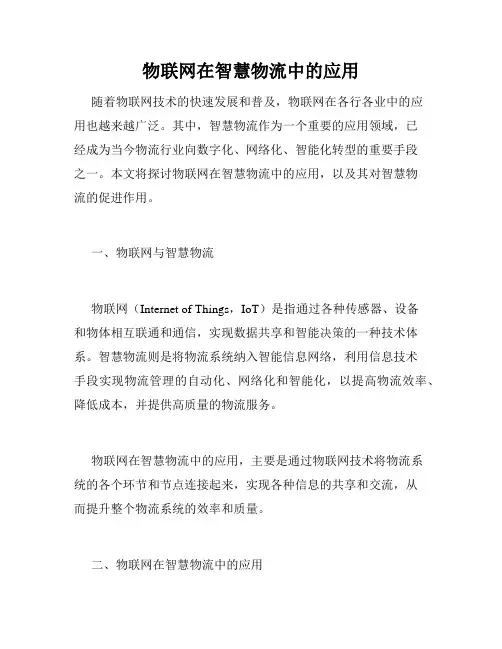 物联网在智慧物流中的应用

随着物联网技术的快速发展和普及，物联网在各行各业中的应用也越来越广泛。其中，智慧物流作为一个重要的应用领域，已经成为当今物流行业向数字化、网络化、智能化转型的重要手段之一。本文将探讨物联网在智慧物流中的应用，以及其对智慧物流的促进作用。

一、物联网与智慧物流

物联网（Internet of Things，IoT）是指通过各种传感器、设备和物体相互联通和通信，实现数据共享和智能决策的一种技术体系。智慧物流则是将物流系统纳入智能信息网络，利用信息技术手段实现物流管理的自动化、网络化和智能化，以提高物流效率、降低成本，并提供高质量的物流服务。

物联网在智慧物流中的应用，主要是通过物联网技术将物流系统的各个环节和节点连接起来，实现各种信息的共享和交流，从而提升整个物流系统的效率和质量。

二、物联网在智慧物流中的应用